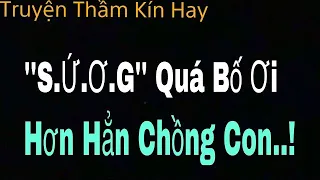 Truyện Thầm Kín Hay

"S.Ứ.Ơ.G" Quá Bố Ơi

Hơn Hẳn Chồng Con..!